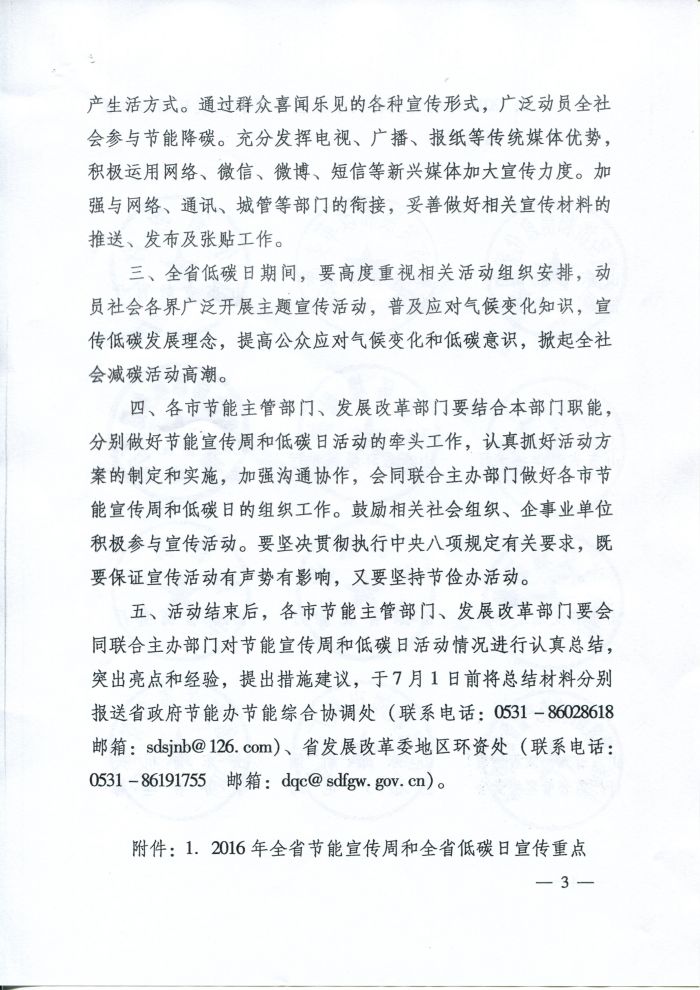 产生活方式。通过群众喜闻乐见的各种宣传形式，广泛动员全社会参与节能降碳。充分发挥电视、广播、报纸等传统媒体优势，积极运用网络、微信、微博、短信等新兴媒体加大宣传力度。加强与网络、通讯、城管等部门的衔接，妥善做好相关宣传材料的推送、发布及张贴工作。

三、全省低碳日期间，要高度重视相关活动组织安排，动员社会各界广泛开展主题宣传活动，普及应对气候变化知识，宣传低碳发展理念，提高公众应对气候变化和低碳意识，掀起全社会减碳活动高潮。

四、各市节能主管部门、发展改革部门要结合本部门职能，分别做好节能宣传周和低碳日活动的牵头工作，认真抓好活动方案的制定和实施，加强沟通协作，会同联合主办部门做好各市节能宣传周和低碳日的组织工作。鼓励相关社会组织、企事业单位积极参与宣传活动。要坚决贯彻执行中央八项规定有关要求，既要保证宣传活动有声势有影响，又要坚持节俭办活动。

五、活动结束后，各市节能主管部门、发展改革部门要会同联合主办部门对节能宣传周和低碳日活动情况进行认真总结，突出亮点和经验，提出措施建议，于7月1日前将总结材料分别报送省政府节能办节能综合协调处（联系电话：0531－86028618 邮箱：sdsjnb@126.com）、省发展改革委地区环资处（联系电话：0531－86191755 邮箱：dqc@sdfgw.gov.cn）。

附件：1. 2016年全省节能宣传周和全省低碳日宣传重点

— 3 —